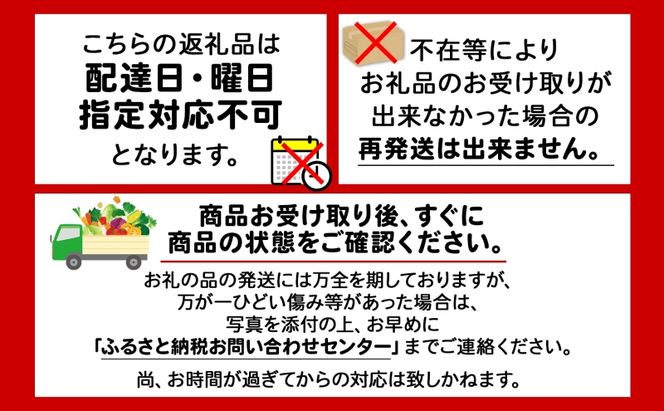 こちらの返礼品は
配達日・曜日
指定対応不可
となります。

不在等により
お礼品のお受け取りが
出来なかった場合の
再発送は出来ません。

商品お受け取り後、すぐに
商品の状態をご確認ください。

お礼の品の発送には万全を期しておりますが、
万が一ひどい傷み等があった場合は、
写真を添付の上、お早めに
「ふるさと納税お問い合わせセンター」までご連絡ください。

尚、お時間が過ぎてからの対応は致しかねます。